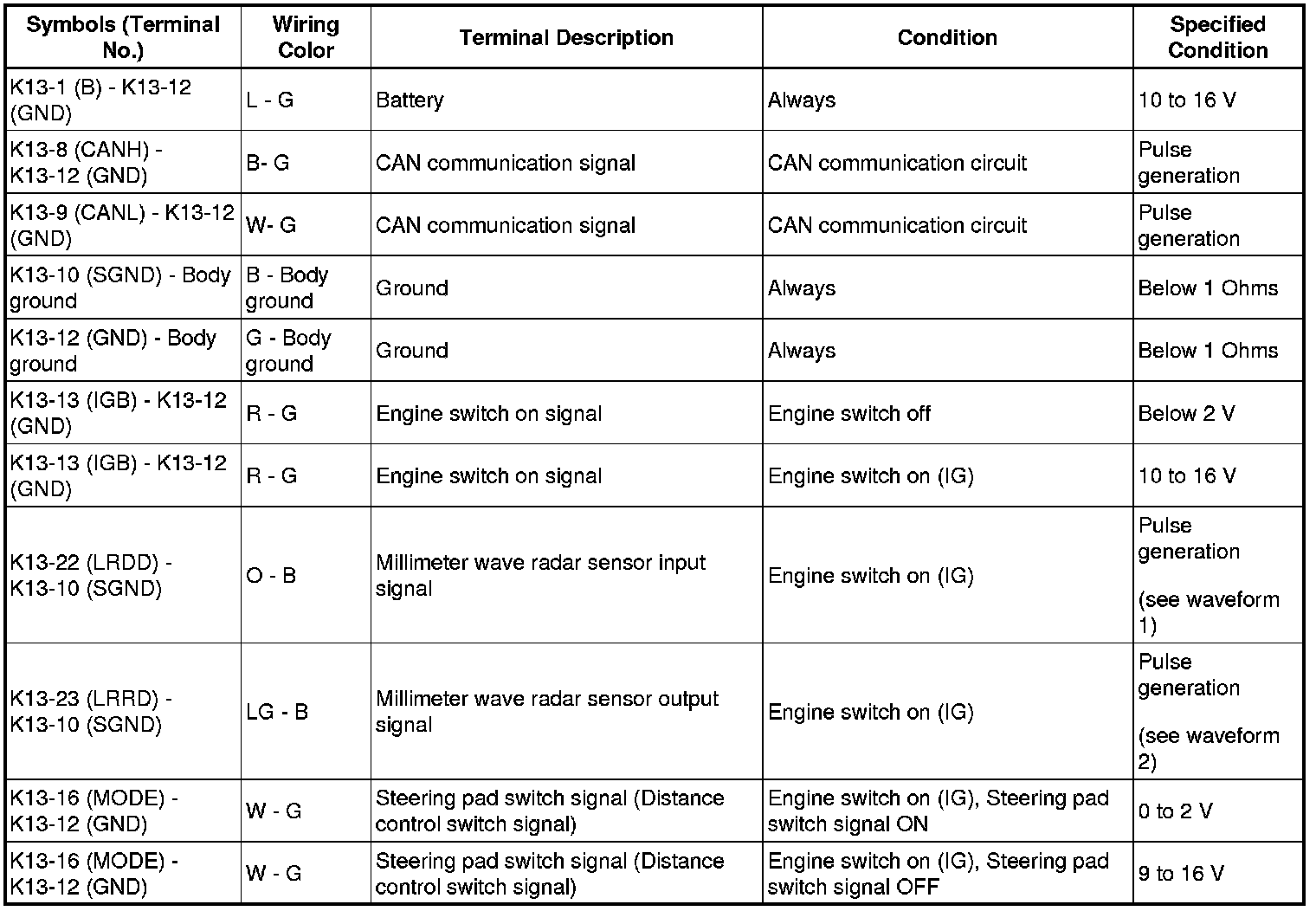 | Symbols (Terminal No.) | Wiring Color | Terminal Description | Condition | Specified Condition |
|---|---|---|---|---|
| K13-1 (B) - K13-12 (GND) | L - G | Battery | Always | 10 to 16 V |
| K13-8 (CANH) - K13-12 (GND) | B- G | CAN communication signal | CAN communication circuit | Pulse generation |
| K13-9 (CANL) - K13-12 (GND) | W- G | CAN communication signal | CAN communication circuit | Pulse generation |
| K13-10 (SGND) - Body ground | B - Body ground | Ground | Always | Below 1 Ohms |
| K13-12 (GND) - Body ground | G - Body ground | Ground | Always | Below 1 Ohms |
| K13-13 (IGB) - K13-12 (GND) | R - G | Engine switch on signal | Engine switch off | Below 2 V |
| K13-13 (IGB) - K13-12 (GND) | R - G | Engine switch on signal | Engine switch on (IG) | 10 to 16 V |
| K13-22 (LRDD) - K13-10 (SGND) | O - B | Millimeter wave radar sensor input signal | Engine switch on (IG) | Pulse generation (see waveform 1) |
| K13-23 (LRRD) - K13-10 (SGND) | LG - B | Millimeter wave radar sensor output signal | Engine switch on (IG) | Pulse generation (see waveform 2) |
| K13-16 (MODE) - K13-12 (GND) | W - G | Steering pad switch signal (Distance control switch signal) | Engine switch on (IG), Steering pad switch signal ON | 0 to 2 V |
| K13-16 (MODE) - K13-12 (GND) | W - G | Steering pad switch signal (Distance control switch signal) | Engine switch on (IG), Steering pad switch signal OFF | 9 to 16 V |